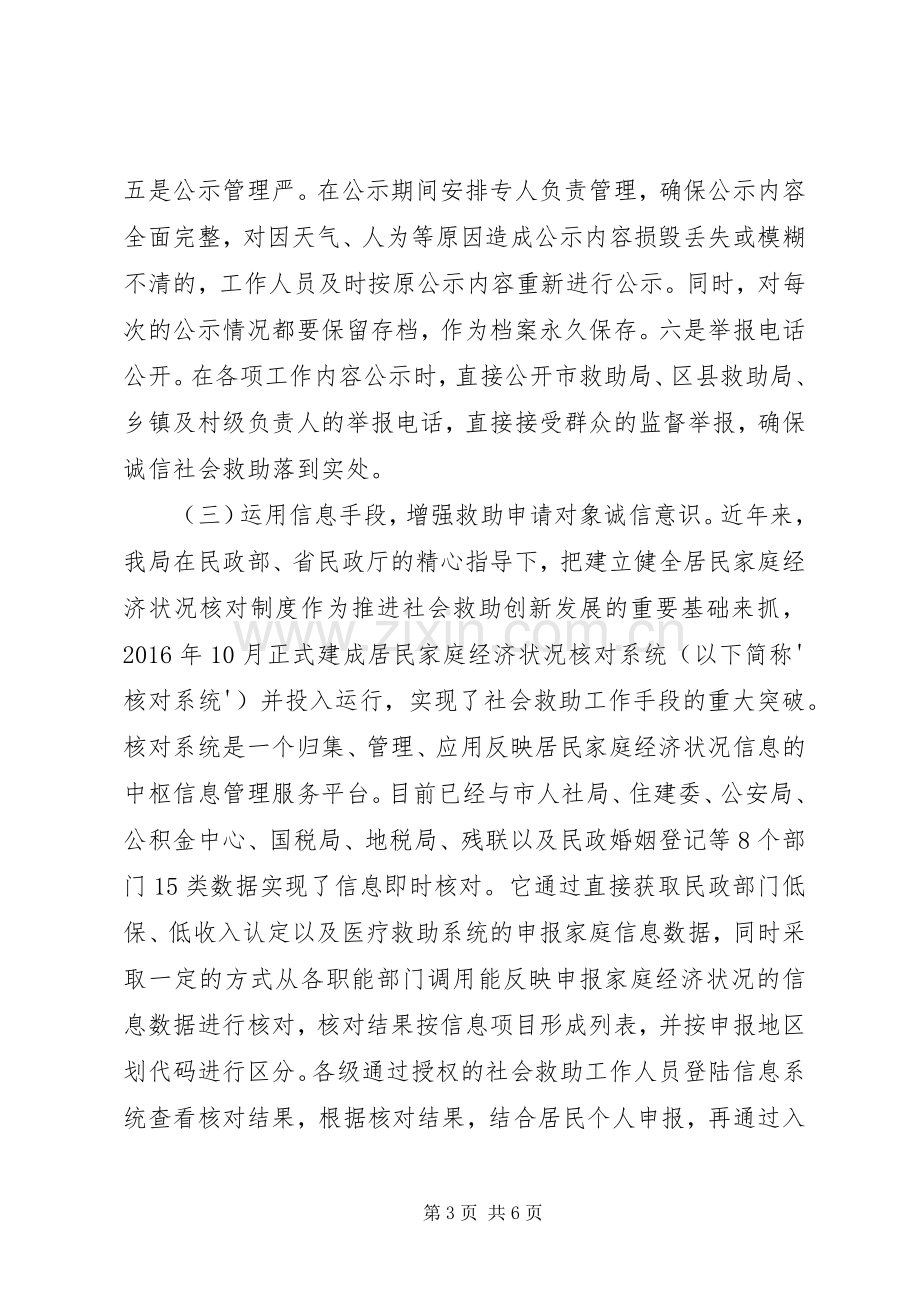 五是公示管理严。在公示期间安排专人负责管理，确保公示内容全面完整，对因天气、人为等原因造成公示内容损毁丢失或模糊不清的，工作人员及时按原公示内容重新进行公示。同时，对每次的公示情况都要保留存档，作为档案永久保存。六是举报电话公开。在各项工作内容公示时，直接公开市救助局、区县救助局、乡镇及村级负责人的举报电话，直接接受群众的监督举报，确保诚信社会救助落到实处。

（三）运用信息手段，增强救助申请对象诚信意识。近年来，我局在民政部、省民政厅的精心指导下，把建立健全居民家庭经济状况核对制度作为推进社会救助创新发展的重要基础来抓，2016年10月正式建成居民家庭经济状况核对系统（以下简称'核对系统'）并投入运行，实现了社会救助工作手段的重大突破。核对系统是一个归集、管理、应用反映居民家庭经济状况信息的中枢信息管理服务平台。目前已经与市人社局、住建委、公安局、公积金中心、国税局、地税局、残联以及民政婚姻登记等8个部门15类数据实现了信息即时核对。它通过直接获取民政部门低保、低收入认定以及医疗救助系统的申报家庭信息数据，同时采取一定的方式从各职能部门调用能反映申报家庭经济状况的信息数据进行核对，核对结果按信息项目形成列表，并按申报地区划代码进行区分。各级通过授权的社会救助工作人员登陆信息系统查看核对结果，根据核对结果，结合居民个人申报，再通过入

第3页 共6页

www.zixin.com.cn